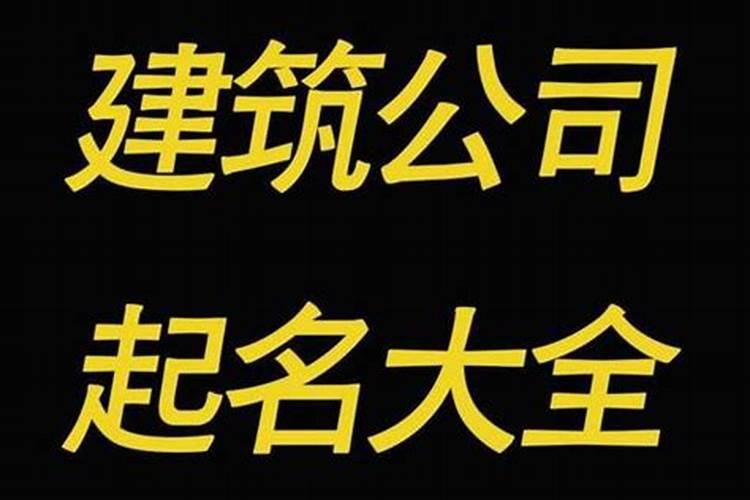 建筑公司

起名大全